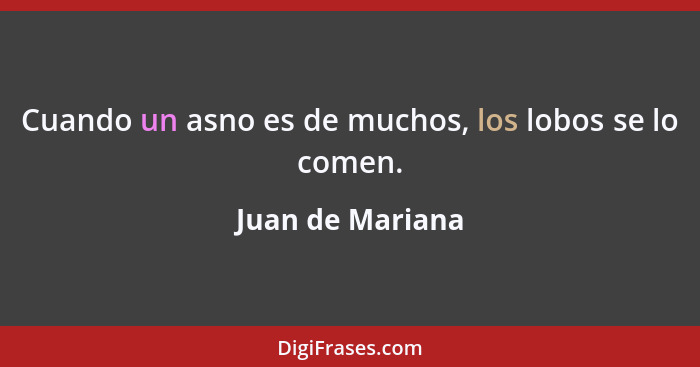 Cuando un asno es de muchos, los lobos se lo comen.

Juan de Mariana

DigiFrases.com